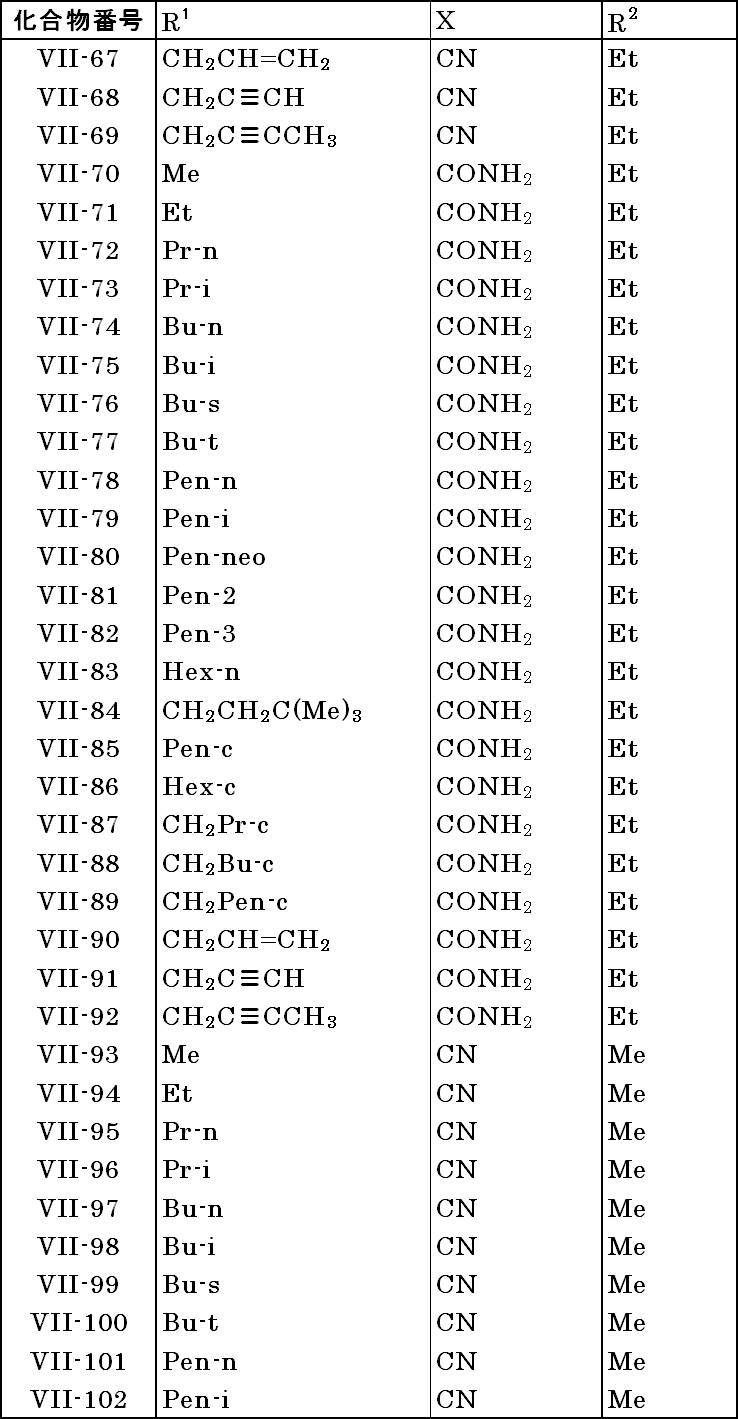 | 化合物番号 | $R^1$ | X | $R^2$ |
|---|---|---|---|
| VII-67 | $CH_2CH=CH_2$ | CN | Et |
| VII-68 | $CH_2C\equiv CH$ | CN | Et |
| VII-69 | $CH_2C\equiv CCH_3$ | CN | Et |
| VII-70 | Me | $CONH_2$ | Et |
| VII-71 | Et | $CONH_2$ | Et |
| VII-72 | Pr-n | $CONH_2$ | Et |
| VII-73 | Pr-i | $CONH_2$ | Et |
| VII-74 | Bu-n | $CONH_2$ | Et |
| VII-75 | Bu-i | $CONH_2$ | Et |
| VII-76 | Bu-s | $CONH_2$ | Et |
| VII-77 | Bu-t | $CONH_2$ | Et |
| VII-78 | Pen-n | $CONH_2$ | Et |
| VII-79 | Pen-i | $CONH_2$ | Et |
| VII-80 | Pen-neo | $CONH_2$ | Et |
| VII-81 | Pen-2 | $CONH_2$ | Et |
| VII-82 | Pen-3 | $CONH_2$ | Et |
| VII-83 | Hex-n | $CONH_2$ | Et |
| VII-84 | $CH_2CH_2C(Me)_3$ | $CONH_2$ | Et |
| VII-85 | Pen-c | $CONH_2$ | Et |
| VII-86 | Hex-c | $CONH_2$ | Et |
| VII-87 | $CH_2$Pr-c | $CONH_2$ | Et |
| VII-88 | $CH_2$Bu-c | $CONH_2$ | Et |
| VII-89 | $CH_2$Pen-c | $CONH_2$ | Et |
| VII-90 | $CH_2CH=CH_2$ | $CONH_2$ | Et |
| VII-91 | $CH_2C\equiv CH$ | $CONH_2$ | Et |
| VII-92 | $CH_2C\equiv CCH_3$ | $CONH_2$ | Et |
| VII-93 | Me | CN | Me |
| VII-94 | Et | CN | Me |
| VII-95 | Pr-n | CN | Me |
| VII-96 | Pr-i | CN | Me |
| VII-97 | Bu-n | CN | Me |
| VII-98 | Bu-i | CN | Me |
| VII-99 | Bu-s | CN | Me |
| VII-100 | Bu-t | CN | Me |
| VII-101 | Pen-n | CN | Me |
| VII-102 | Pen-i | CN | Me |